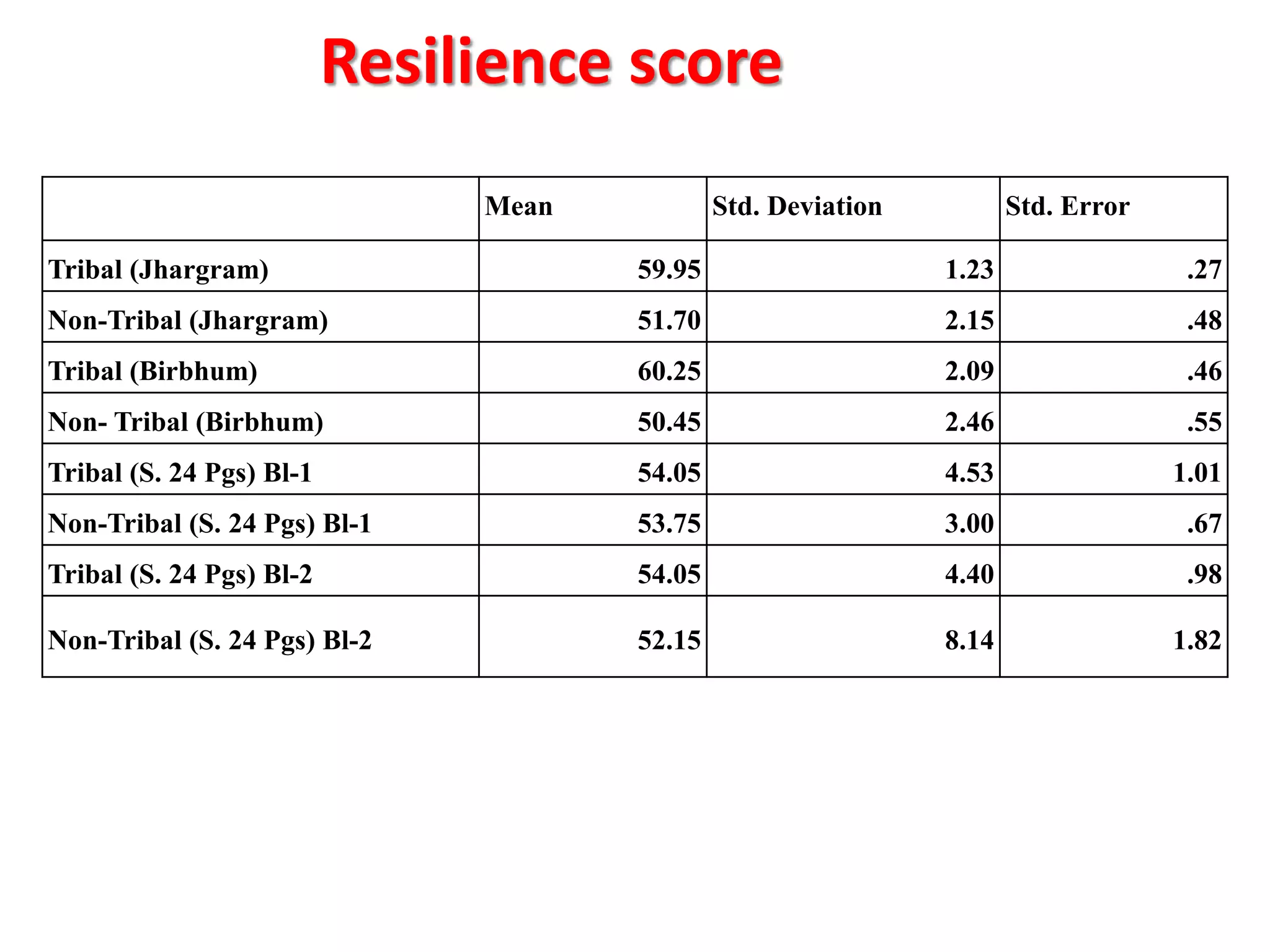 Resilience score

| | Mean | Std. Deviation | Std. Error |
|---|---|---|---|
| Tribal (Jhargram) | 59.95 | 1.23 | .27 |
| Non-Tribal (Jhargram) | 51.70 | 2.15 | .48 |
| Tribal (Birbhum) | 60.25 | 2.09 | .46 |
| Non- Tribal (Birbhum) | 50.45 | 2.46 | .55 |
| Tribal (S. 24 Pgs) Bl-1 | 54.05 | 4.53 | 1.01 |
| Non-Tribal (S. 24 Pgs) Bl-1 | 53.75 | 3.00 | .67 |
| Tribal (S. 24 Pgs) Bl-2 | 54.05 | 4.40 | .98 |
| Non-Tribal (S. 24 Pgs) Bl-2 | 52.15 | 8.14 | 1.82 |